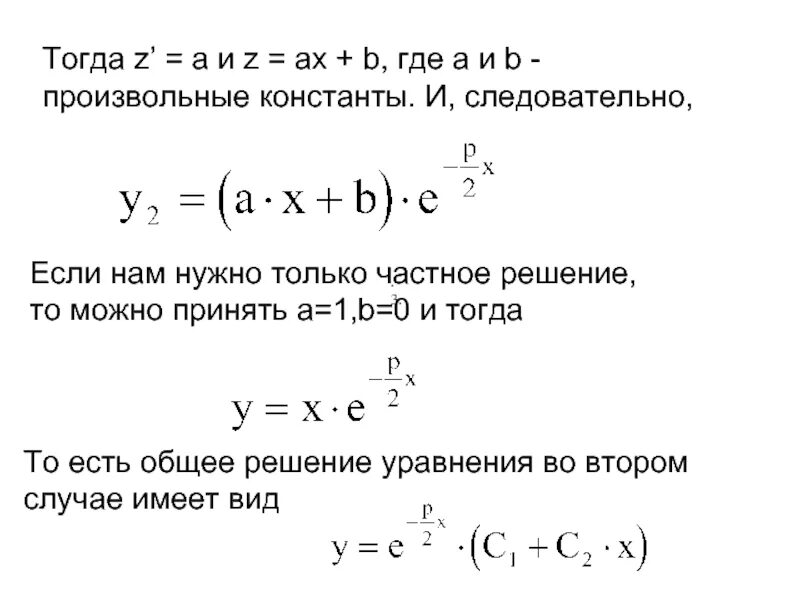 Тогда z' = a и z = ax + b, где a и b - произвольные константы. И, следовательно,

$y_2 = (a \cdot x + b) \cdot e^{-\frac{p}{2}x}$

Если нам нужно только частное решение, то можно принять a=1,b=0 и тогда

$y = x \cdot e^{-\frac{p}{2}x}$

То есть общее решение уравнения во втором случае имеет вид

$y = e^{-\frac{p}{2}x} \cdot (C_1 + C_2 \cdot x)$